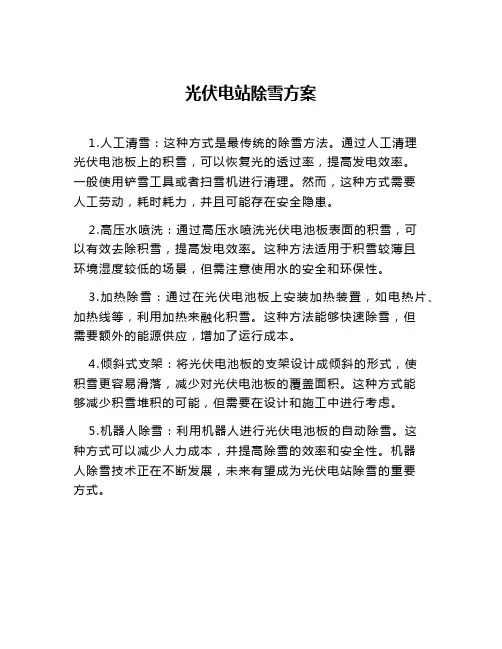 光伏电站除雪方案

1.人工清雪：这种方式是最传统的除雪方法。通过人工清理光伏电池板上的积雪，可以恢复光的透过率，提高发电效率。一般使用铲雪工具或者扫雪机进行清理。然而，这种方式需要人工劳动，耗时耗力，并且可能存在安全隐患。

2.高压水喷洗：通过高压水喷洗光伏电池板表面的积雪，可以有效去除积雪，提高发电效率。这种方法适用于积雪较薄且环境湿度较低的场景，但需注意使用水的安全和环保性。

3.加热除雪：通过在光伏电池板上安装加热装置，如电热片、加热线等，利用加热来融化积雪。这种方法能够快速除雪，但需要额外的能源供应，增加了运行成本。

4.倾斜式支架：将光伏电池板的支架设计成倾斜的形式，使积雪更容易滑落，减少对光伏电池板的覆盖面积。这种方式能够减少积雪堆积的可能，但需要在设计和施工中进行考虑。

5.机器人除雪：利用机器人进行光伏电池板的自动除雪。这种方式可以减少人力成本，并提高除雪的效率和安全性。机器人除雪技术正在不断发展，未来有望成为光伏电站除雪的重要方式。